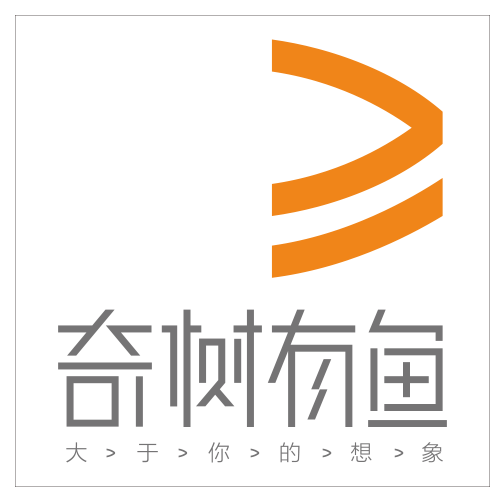 奇树有鱼

大 > 于 > 你 > 的 > 想 > 象